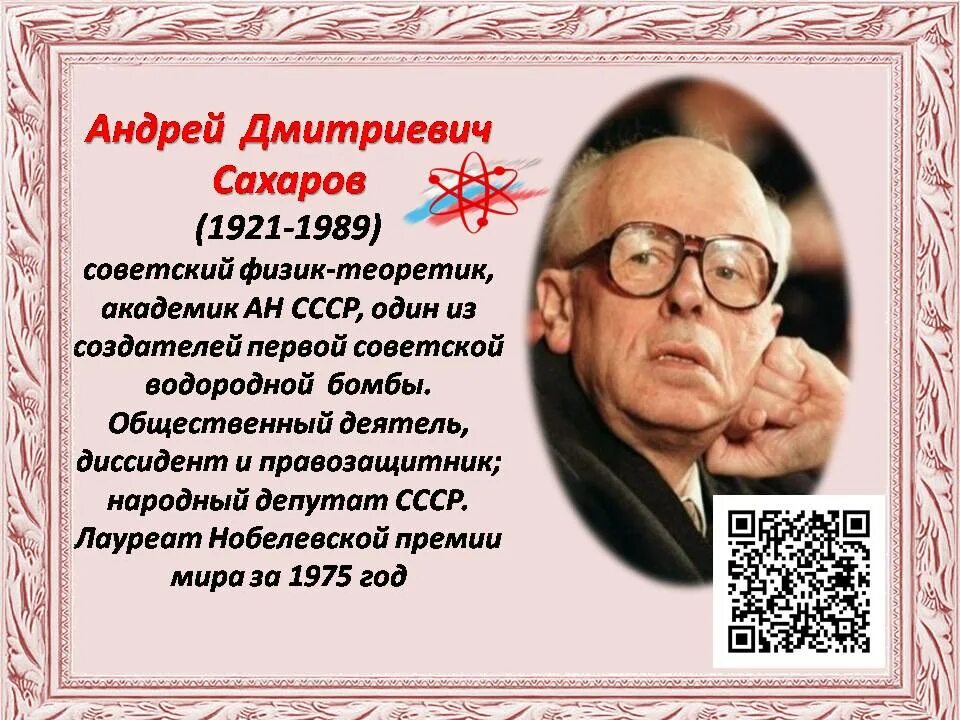 Андрей Дмитриевич Сахаров

(1921-1989)

советский физик-теоретик, академик АН СССР, один из создателей первой советской водородной бомбы. Общественный деятель, диссидент и правозащитник; народный депутат СССР. Лауреат Нобелевской премии мира за 1975 год